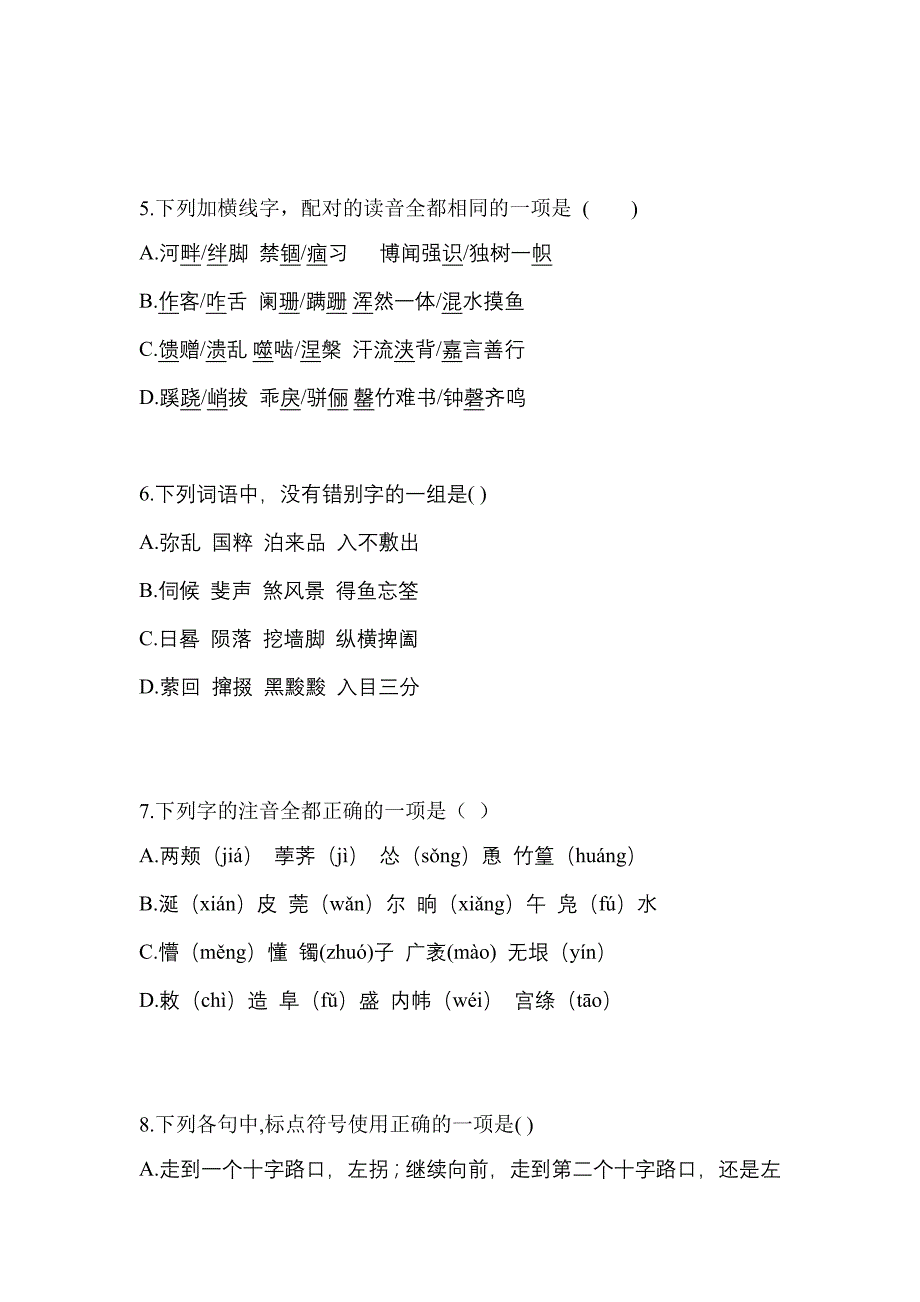 5.下列加横线字，配对的读音全都相同的一项是（　　）

A.河畔/绊脚 禁锢/痼习 博闻强识/独树一帜

B.作客/咋舌 阑珊/蹒跚 浑然一体/混水摸鱼

C.馈赠/溃乱 噬啮/涅槃 汗流浃背/嘉言善行

D.蹊跷/峭拔 乖戾/骈俪 罄竹难书/钟磬齐鸣

6.下列词语中，没有错别字的一组是( )

A.弥乱 国粹 泊来品 入不敷出

B.伺候 斐声 煞风景 得鱼忘筌

C.日晷 陨落 挖墙脚 纵横捭阖

D.萦回 撺掇 黑黢黢 入目三分

7.下列字的注音全都正确的一项是（ ）

A.两颊（jiá） 荸荠（jì） 怂（sǒng）恿 竹篁（huáng）

B.涎（xián）皮 莞（wǎn）尔 晌（xiǎng）午 凫（fú）水

C.懵（měng）懂 镯(zhuó)子 广袤(mào) 无垠（yín）

D.敕（chì）造 阜（fǔ）盛 内帏（wéi） 宫绦（tāo）

8.下列各句中,标点符号使用正确的一项是( )

A.走到一个十字路口，左拐；继续向前，走到第二个十字路口，还是左